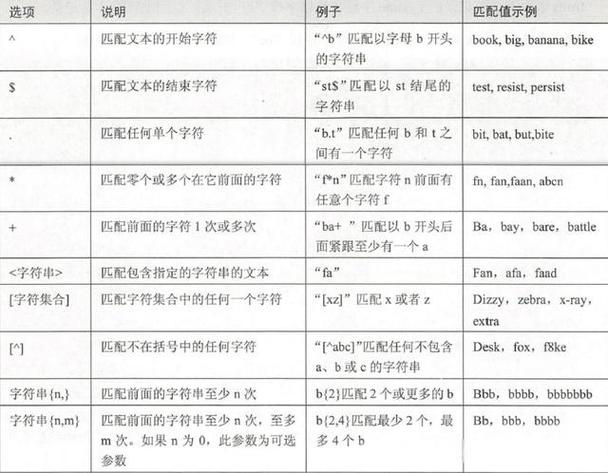 | 选项 | 说明 | 例子 | 匹配值示例 |
|---|---|---|---|
| ^ | 匹配文本的开始字符 | “^b”匹配以字母 b 开头的字符串 | book, big, banana, bike |
| $ | 匹配文本的结束字符 | “st$”匹配以 st 结尾的字符串 | test, resist, persist |
| . | 匹配任何单个字符 | “b.t”匹配任何 b 和 t 之间有一个字符 | bit, bat, but,bite |
| * | 匹配零个或多个在它前面的字符 | “f*n”匹配字符 n 前面有任意个字符 f | fn, fan,faan, abcn |
| + | 匹配前面的字符 1 次或多次 | “ba+ ”匹配以 b 开头后面紧跟至少有一个 a | Ba，bay，bare，battle |
| <字符串> | 匹配包含指定的字符串的文本 | “fa” | Fan，afa，faad |
| [字符集合] | 匹配字符集合中的任何一个字符 | “[xz]”匹配 x 或者 z | Dizzy，zebra，x-ray，extra |
| [^] | 匹配不在括号中的任何字符 | “[^abc]”匹配任何不包含 a、b 或 c 的字符串 | Desk，fox，f8ke |
| 字符串{n,} | 匹配前面的字符串至少 n 次 | b{2}匹配 2 个或更多的 b | Bbb，bbbb，bbbbbbb |
| 字符串{n,m} | 匹配前面的字符串至少 n 次，至多 m 次。如果 n 为 0，此参数为可选参数 | b{2,4}匹配最少 2 个，最多 4 个 b | Bb，bbb，bbbb |